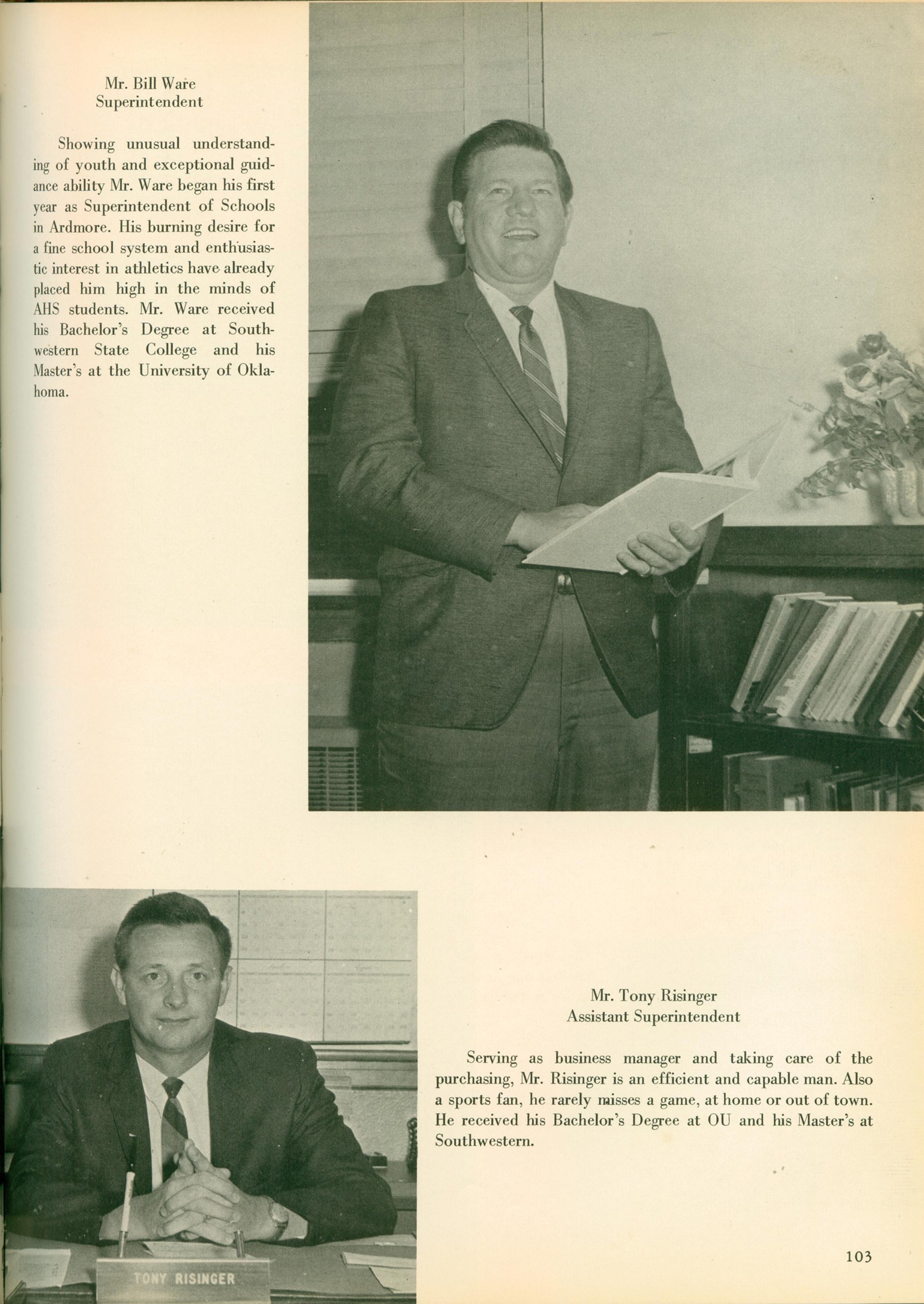 Mr. Bill Ware
Superintendent

Showing unusual understanding of youth and exceptional guidance ability Mr. Ware began his first year as Superintendent of Schools in Ardmore. His burning desire for a fine school system and enthusiastic interest in athletics have already placed him high in the minds of AHS students. Mr. Ware received his Bachelor's Degree at Southwestern State College and his Master's at the University of Oklahoma.

TONY RISINGER

Mr. Tony Risinger
Assistant Superintendent

Serving as business manager and taking care of the purchasing, Mr. Risinger is an efficient and capable man. Also a sports fan, he rarely misses a game, at home or out of town. He received his Bachelor's Degree at OU and his Master's at Southwestern.

103